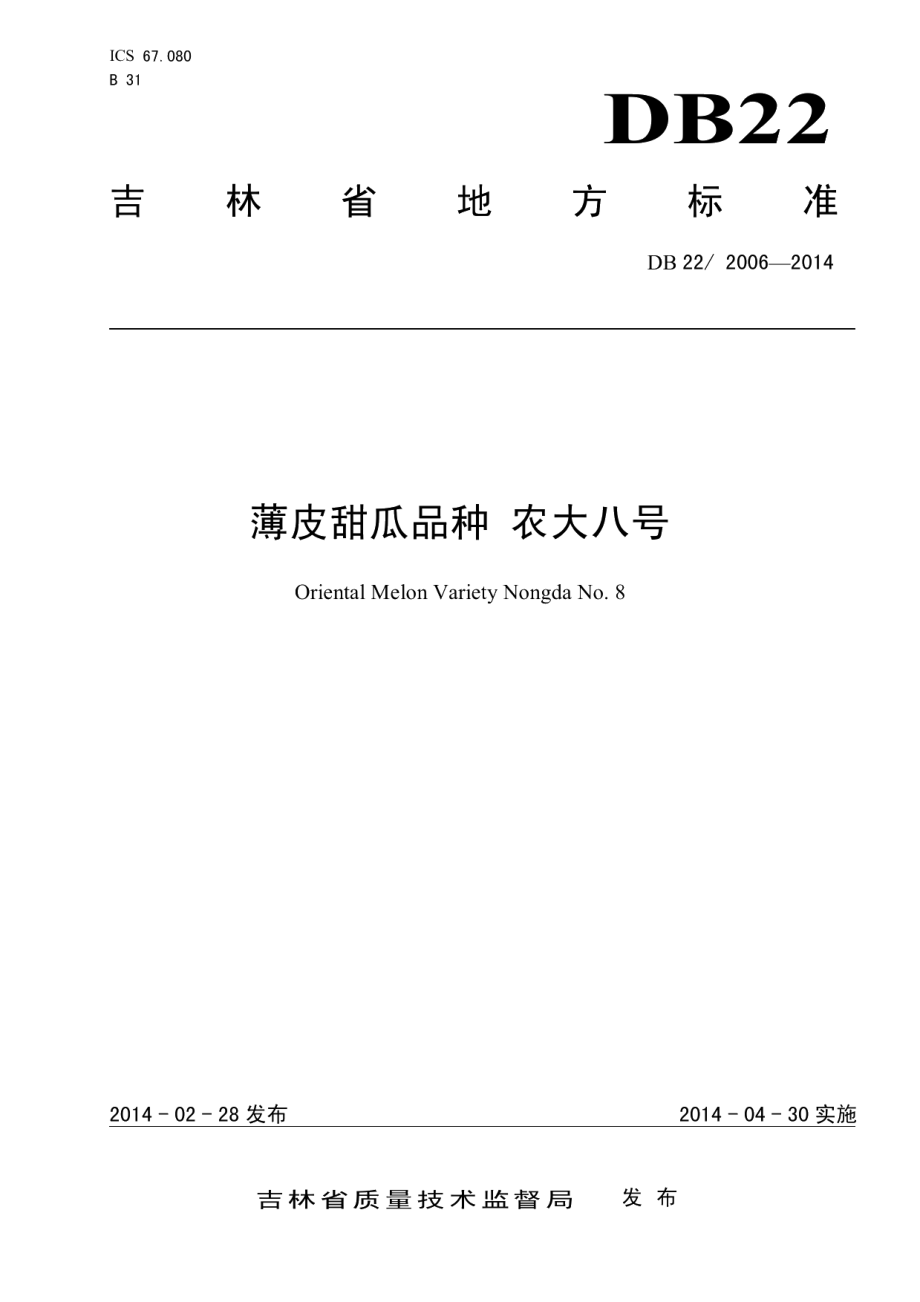 ICS 67.080
B 31

DB22

吉林省地方标准

DB 22/ 2006—2014

薄皮甜瓜品种 农大八号

Oriental Melon Variety Nongda No. 8

2014 - 02 - 28 发布

2014 - 04 - 30 实施

吉林省质量技术监督局 发布